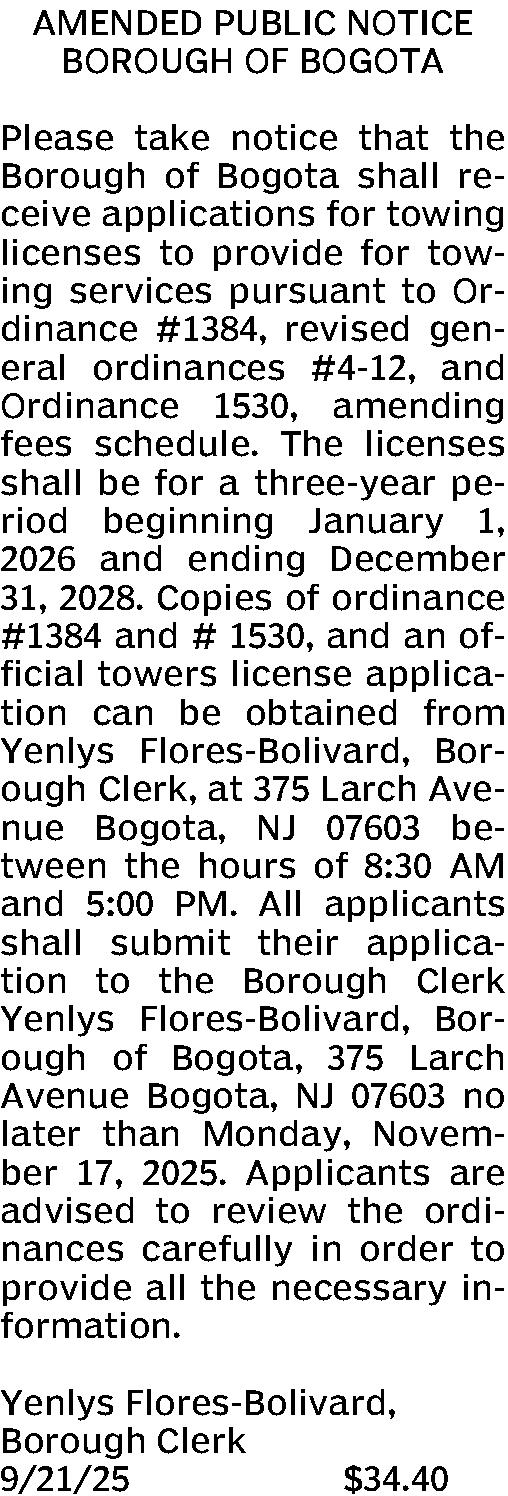 AMENDED PUBLIC NOTICE
BOROUGH OF BOGOTA

Please take notice that the Borough of Bogota shall receive applications for towing licenses to provide for towing services pursuant to Ordinance #1384, revised general ordinances #4-12, and Ordinance 1530, amending fees schedule. The licenses shall be for a three-year period beginning January 1, 2026 and ending December 31, 2028. Copies of ordinance #1384 and # 1530, and an official towers license application can be obtained from Yenlys Flores-Bolivard, Borough Clerk, at 375 Larch Avenue Bogota, NJ 07603 between the hours of 8:30 AM and 5:00 PM. All applicants shall submit their application to the Borough Clerk Yenlys Flores-Bolivard, Borough of Bogota, 375 Larch Avenue Bogota, NJ 07603 no later than Monday, November 17, 2025. Applicants are advised to review the ordinances carefully in order to provide all the necessary information.

Yenlys Flores-Bolivard,
Borough Clerk
9/21/25 $34.40